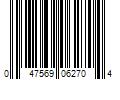 0 47569 06270 4